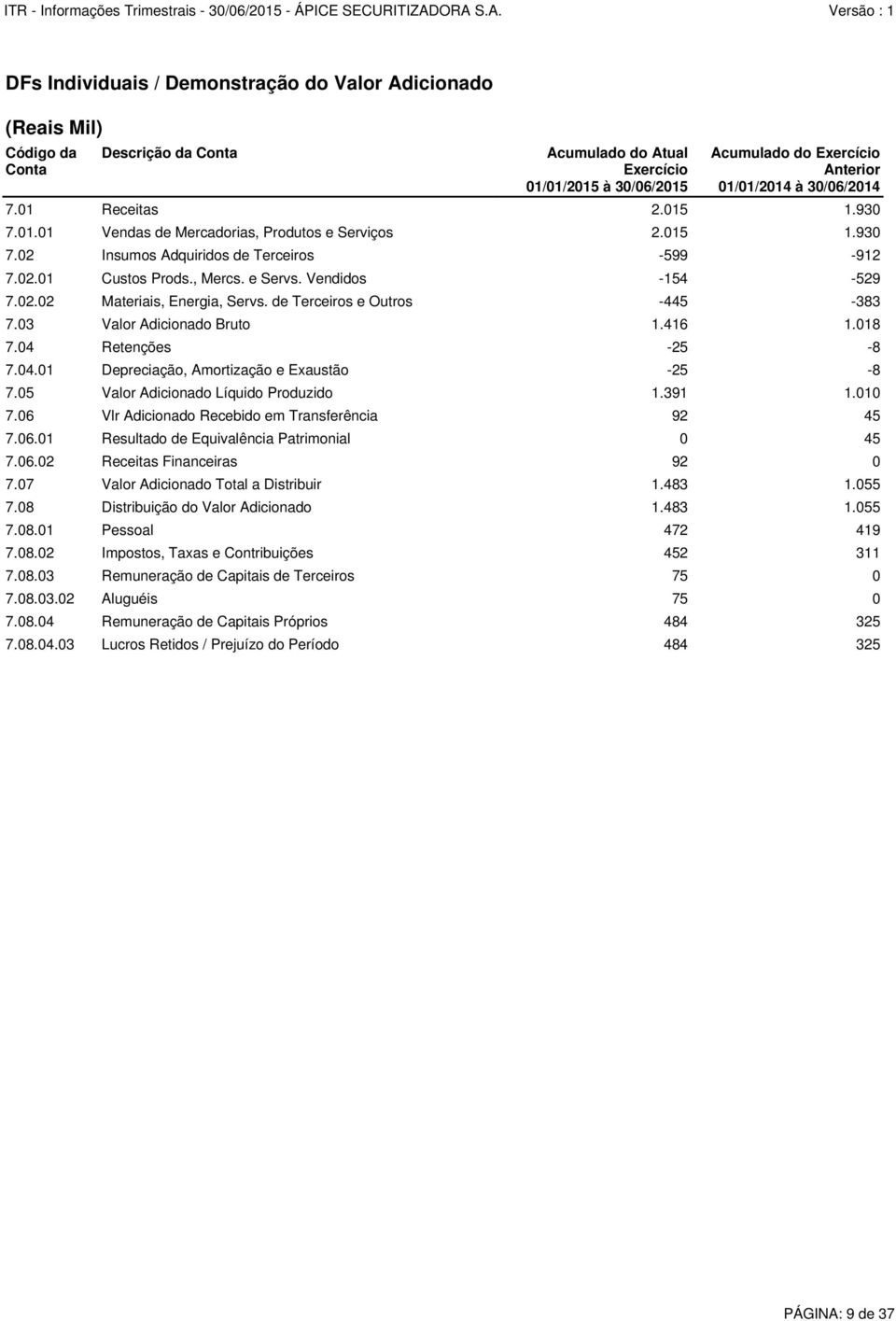 ITR - Informações Trimestrais - 30/06/2015 - ÁPICE SECURITIZADORA S.A. Versão : 1

DFs Individuais / Demonstração do Valor Adicionado

(Reais Mil)

| Código da Conta | Descrição da Conta | Acumulado do Atual Exercício 01/01/2015 à 30/06/2015 | Acumulado do Exercício Anterior 01/01/2014 à 30/06/2014 |
|---|---|---|---|
| 7.01 | Receitas | 2.015 | 1.930 |
| 7.01.01 | Vendas de Mercadorias, Produtos e Serviços | 2.015 | 1.930 |
| 7.02 | Insumos Adquiridos de Terceiros | -599 | -912 |
| 7.02.01 | Custos Prods., Mercs. e Servs. Vendidos | -154 | -529 |
| 7.02.02 | Materiais, Energia, Servs. de Terceiros e Outros | -445 | -383 |
| 7.03 | Valor Adicionado Bruto | 1.416 | 1.018 |
| 7.04 | Retenções | -25 | -8 |
| 7.04.01 | Depreciação, Amortização e Exaustão | -25 | -8 |
| 7.05 | Valor Adicionado Líquido Produzido | 1.391 | 1.010 |
| 7.06 | Vlr Adicionado Recebido em Transferência | 92 | 45 |
| 7.06.01 | Resultado de Equivalência Patrimonial | 0 | 45 |
| 7.06.02 | Receitas Financeiras | 92 | 0 |
| 7.07 | Valor Adicionado Total a Distribuir | 1.483 | 1.055 |
| 7.08 | Distribuição do Valor Adicionado | 1.483 | 1.055 |
| 7.08.01 | Pessoal | 472 | 419 |
| 7.08.02 | Impostos, Taxas e Contribuições | 452 | 311 |
| 7.08.03 | Remuneração de Capitais de Terceiros | 75 | 0 |
| 7.08.03.02 | Aluguéis | 75 | 0 |
| 7.08.04 | Remuneração de Capitais Próprios | 484 | 325 |
| 7.08.04.03 | Lucros Retidos / Prejuízo do Período | 484 | 325 |

PÁGINA: 9 de 37